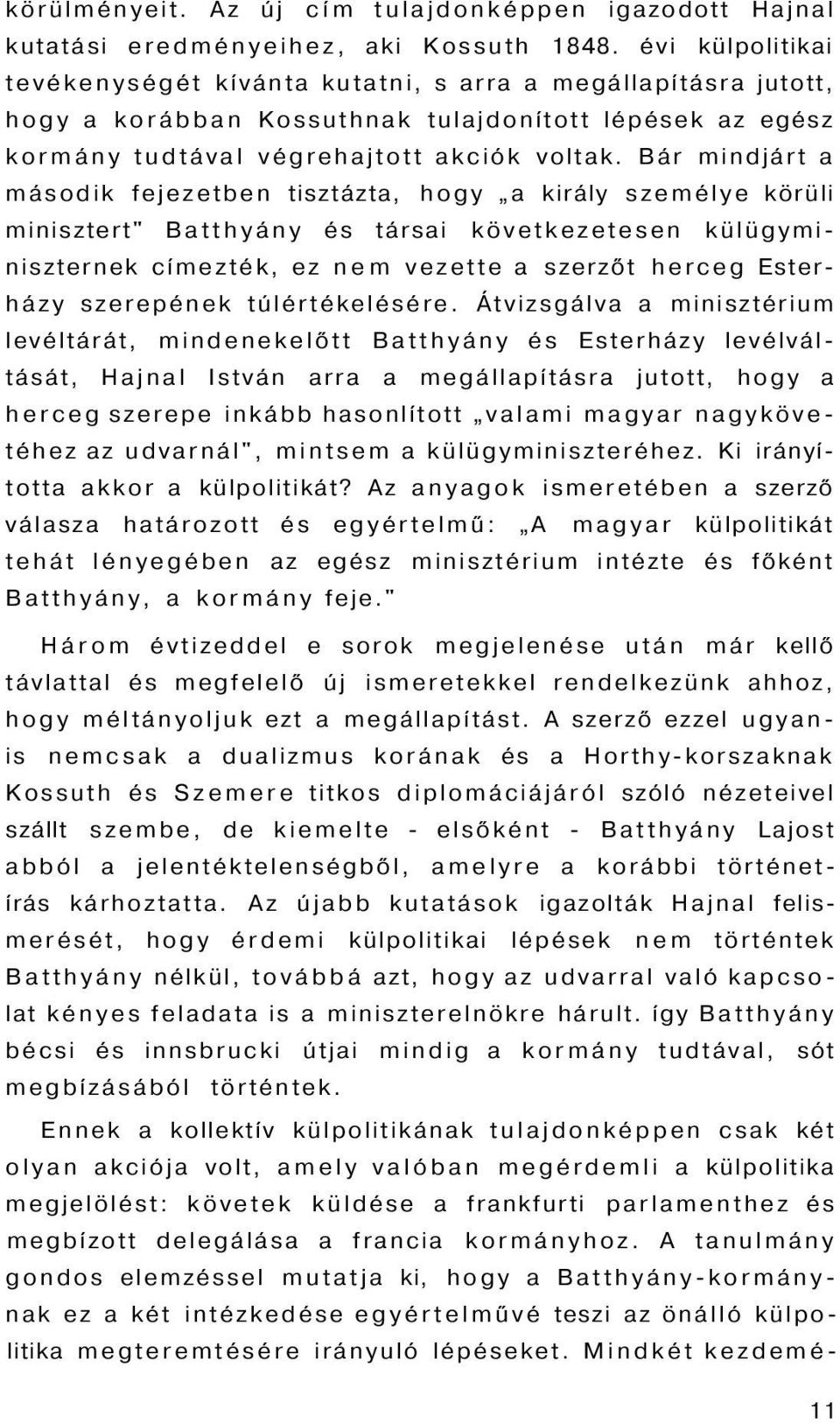 körülményeit. Az új cím tulajdonképpen igazodott Hajnal kutatási eredményeihez, aki Kossuth 1848. évi külpolitikai tevékenységét kívánta kutatni, s arra a megállapításra jutott, hogy a korábban Kossuthnak tulajdonított lépések az egész kormány tudtával végrehajtott akciók voltak. Bár mindjárt a második fejezetben tisztázta, hogy „a király személye körüli minisztert" Batthyány és társai következetesen külügyminiszternek címezték, ez nem vezette a szerzőt herceg Esterházy szerepének túlértékelésére. Átvizsgálva a minisztérium levéltárát, mindenekelőtt Batthyány és Esterházy levélváltását, Hajnal István arra a megállapításra jutott, hogy a herceg szerepe inkább hasonlított „valami magyar nagykövetéhez az udvarnál", mintsem a külügyminiszteréhez. Ki irányította akkor a külpolitikát? Az anyagok ismeretében a szerző válasza határozott és egyértelmű: „A magyar külpolitikát tehát lényegében az egész minisztérium intézte és főként Batthyány, a kormány feje."

Három évtizeddel e sorok megjelenése után már kellő távlattal és megfelelő új ismeretekkel rendelkezünk ahhoz, hogy méltányoljuk ezt a megállapítást. A szerző ezzel ugyanis nemcsak a dualizmus korának és a Horthy-korszaknak Kossuth és Szemere titkos diplomáciájáról szóló nézeteivel szállt szembe, de kiemelte - elsőként - Batthyány Lajost abból a jelentéktelenségből, amelyre a korábbi történetírás kárhoztatta. Az újabb kutatások igazolták Hajnal felismerését, hogy érdemi külpolitikai lépések nem történtek Batthyány nélkül, továbbá azt, hogy az udvarral való kapcsolat kényes feladata is a miniszterelnökre hárult. így Batthyány bécsi és innsbrucki útjai mindig a kormány tudtával, sót megbízásából történtek.

Ennek a kollektív külpolitikának tulajdonképpen csak két olyan akciója volt, amely valóban megérdemli a külpolitika megjelölést: követek küldése a frankfurti parlamenthez és megbízott delegálása a francia kormányhoz. A tanulmány gondos elemzéssel mutatja ki, hogy a Batthyány-kormánynak ez a két intézkedése egyértelművé teszi az önálló külpolitika megteremtésére irányuló lépéseket. Mindkét kezdemé-

11